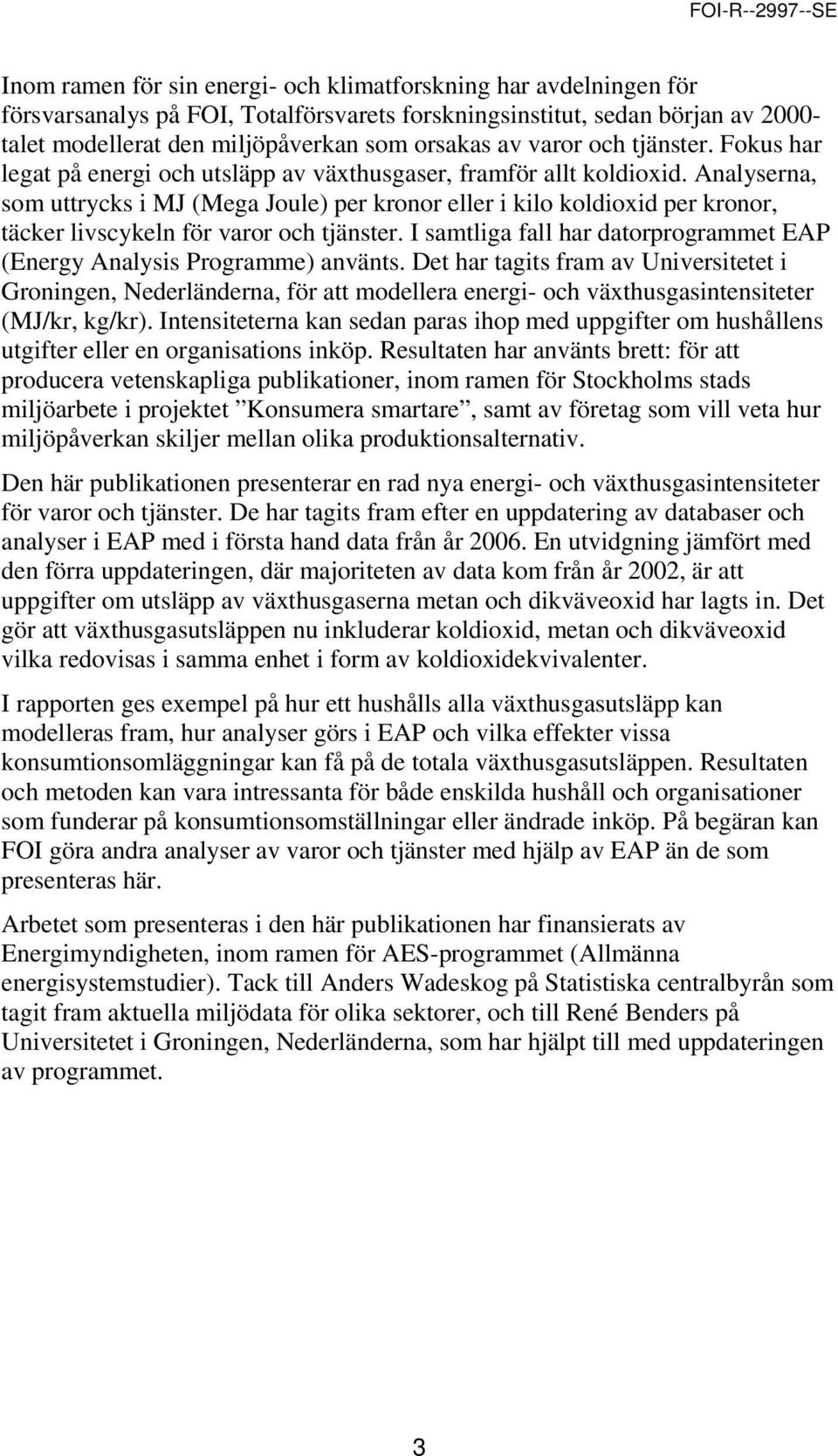 FOI-R--2997--SE

Inom ramen för sin energi- och klimatforskning har avdelningen för försvarsanalys på FOI, Totalförsvarets forskningsinstitut, sedan början av 2000-talet modellerat den miljöpåverkan som orsakas av varor och tjänster. Fokus har legat på energi och utsläpp av växthusgaser, framför allt koldioxid. Analyserna, som uttrycks i MJ (Mega Joule) per kronor eller i kilo koldioxid per kronor, täcker livscykeln för varor och tjänster. I samtliga fall har datorprogrammet EAP (Energy Analysis Programme) använts. Det har tagits fram av Universitetet i Groningen, Nederländerna, för att modellera energi- och växthusgasintensiteter (MJ/kr, kg/kr). Intensiteterna kan sedan paras ihop med uppgifter om hushållens utgifter eller en organisations inköp. Resultaten har använts brett: för att producera vetenskapliga publikationer, inom ramen för Stockholms stads miljöarbete i projektet ”Konsumera smartare”, samt av företag som vill veta hur miljöpåverkan skiljer mellan olika produktionsalternativ.

Den här publikationen presenterar en rad nya energi- och växthusgasintensiteter för varor och tjänster. De har tagits fram efter en uppdatering av databaser och analyser i EAP med i första hand data från år 2006. En utvidgning jämfört med den förra uppdateringen, där majoriteten av data kom från år 2002, är att uppgifter om utsläpp av växthusgaserna metan och dikväveoxid har lagts in. Det gör att växthusgasutsläppen nu inkluderar koldioxid, metan och dikväveoxid vilka redovisas i samma enhet i form av koldioxidekvivalenter.

I rapporten ges exempel på hur ett hushålls alla växthusgasutsläpp kan modelleras fram, hur analyser görs i EAP och vilka effekter vissa konsumtionsomläggningar kan få på de totala växthusgasutsläppen. Resultaten och metoden kan vara intressanta för både enskilda hushåll och organisationer som funderar på konsumtionsomställningar eller ändrade inköp. På begäran kan FOI göra andra analyser av varor och tjänster med hjälp av EAP än de som presenteras här.

Arbetet som presenteras i den här publikationen har finansierats av Energimyndigheten, inom ramen för AES-programmet (Allmänna energisystemstudier). Tack till Anders Wadeskog på Statistiska centralbyrån som tagit fram aktuella miljödata för olika sektorer, och till René Benders på Universitetet i Groningen, Nederländerna, som har hjälpt till med uppdateringen av programmet.

3